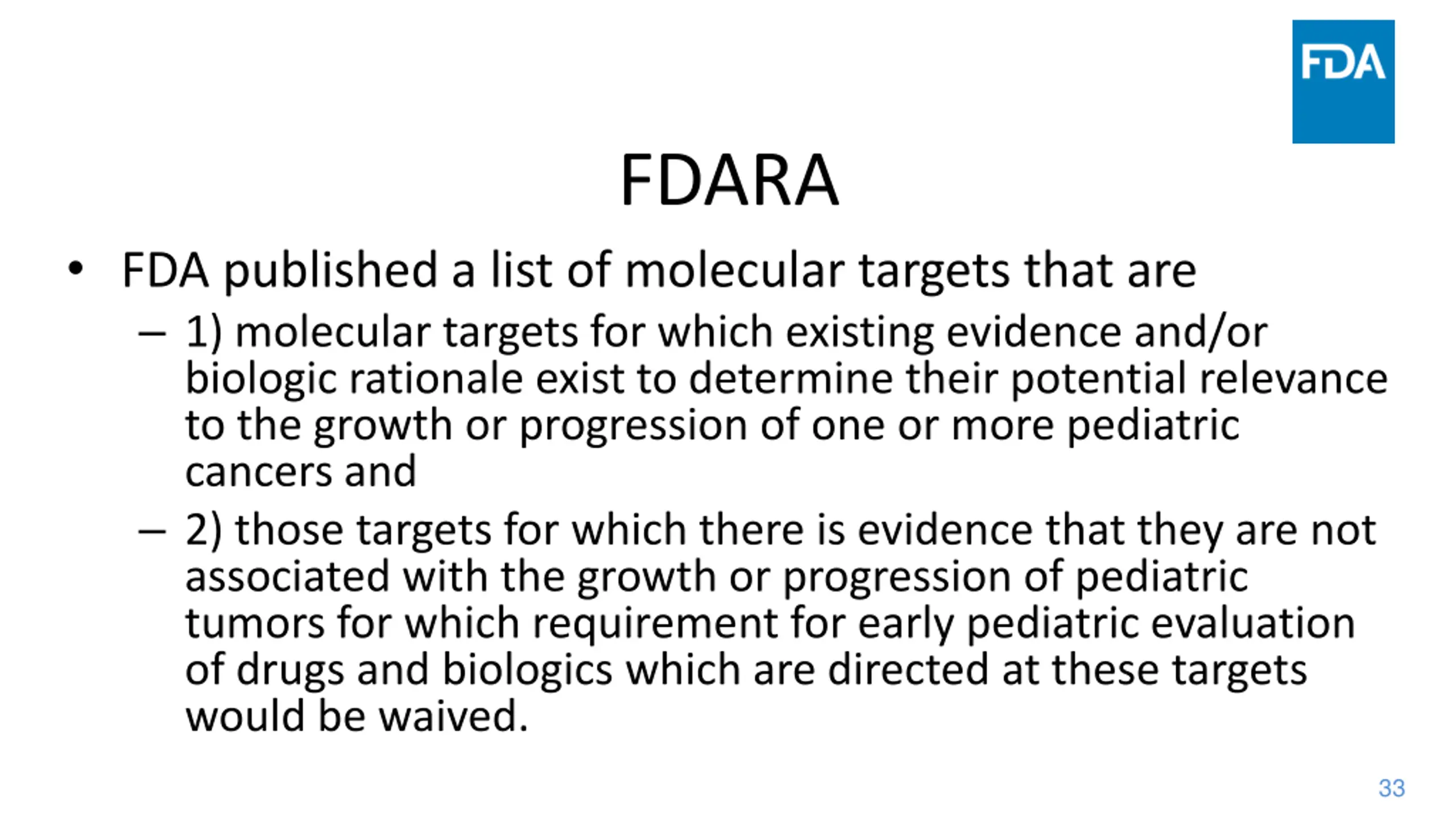 FDA

FDARA

• FDA published a list of molecular targets that are

– 1) molecular targets for which existing evidence and/or biologic rationale exist to determine their potential relevance to the growth or progression of one or more pediatric cancers and

– 2) those targets for which there is evidence that they are not associated with the growth or progression of pediatric tumors for which requirement for early pediatric evaluation of drugs and biologics which are directed at these targets would be waived.

33